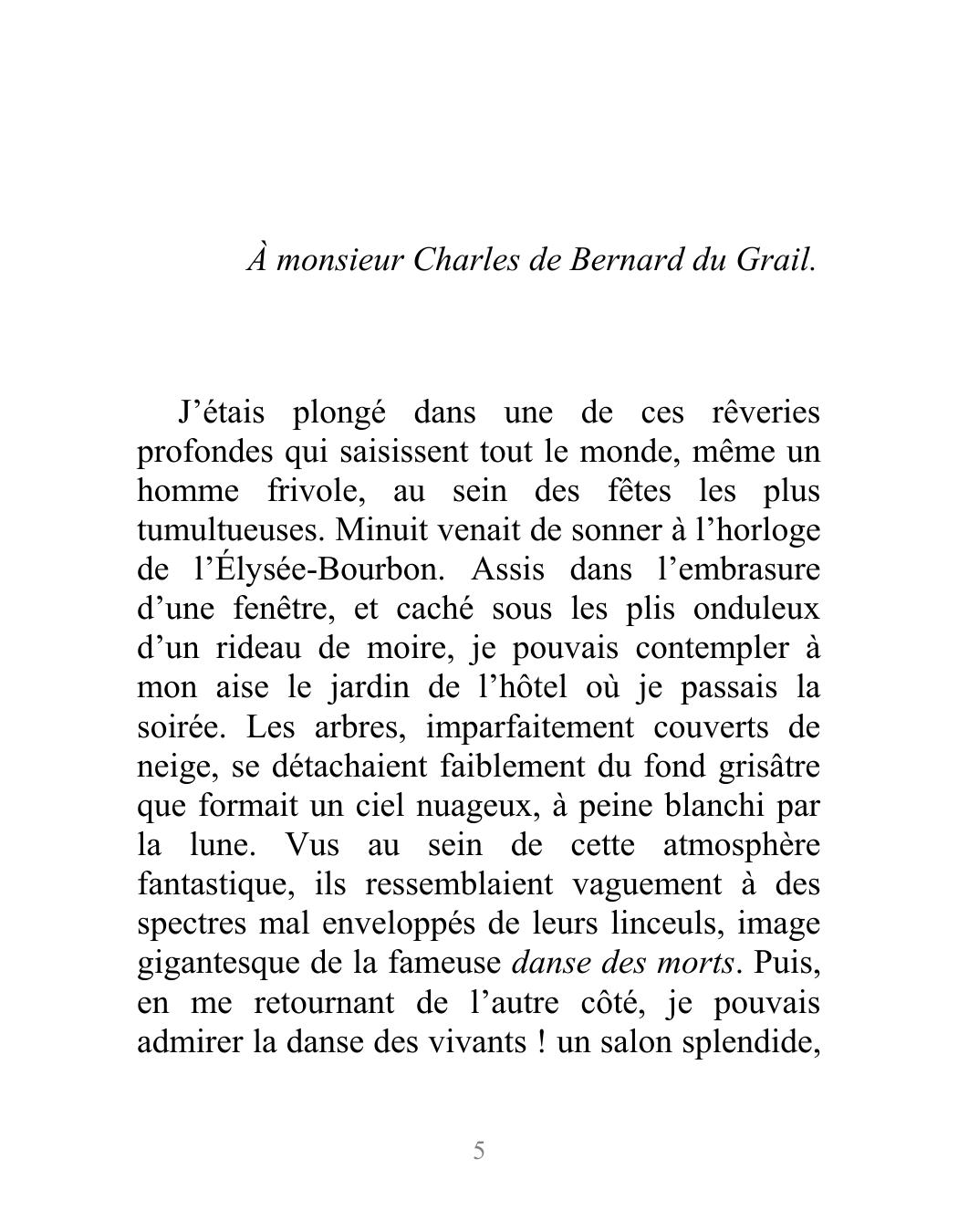 À monsieur Charles de Bernard du Grail.

J’étais plongé dans une de ces rêveries profondes qui saisissent tout le monde, même un homme frivole, au sein des fêtes les plus tumultueuses. Minuit venait de sonner à l’horloge de l’Élysée-Bourbon. Assis dans l’embrasure d’une fenêtre, et caché sous les plis onduleux d’un rideau de moire, je pouvais contempler à mon aise le jardin de l’hôtel où je passais la soirée. Les arbres, imparfaitement couverts de neige, se détachaient faiblement du fond grisâtre que formait un ciel nuageux, à peine blanchi par la lune. Vus au sein de cette atmosphère fantastique, ils ressemblaient vaguement à des spectres mal enveloppés de leurs linceuls, image gigantesque de la fameuse danse des morts. Puis, en me retournant de l’autre côté, je pouvais admirer la danse des vivants ! un salon splendide,

5